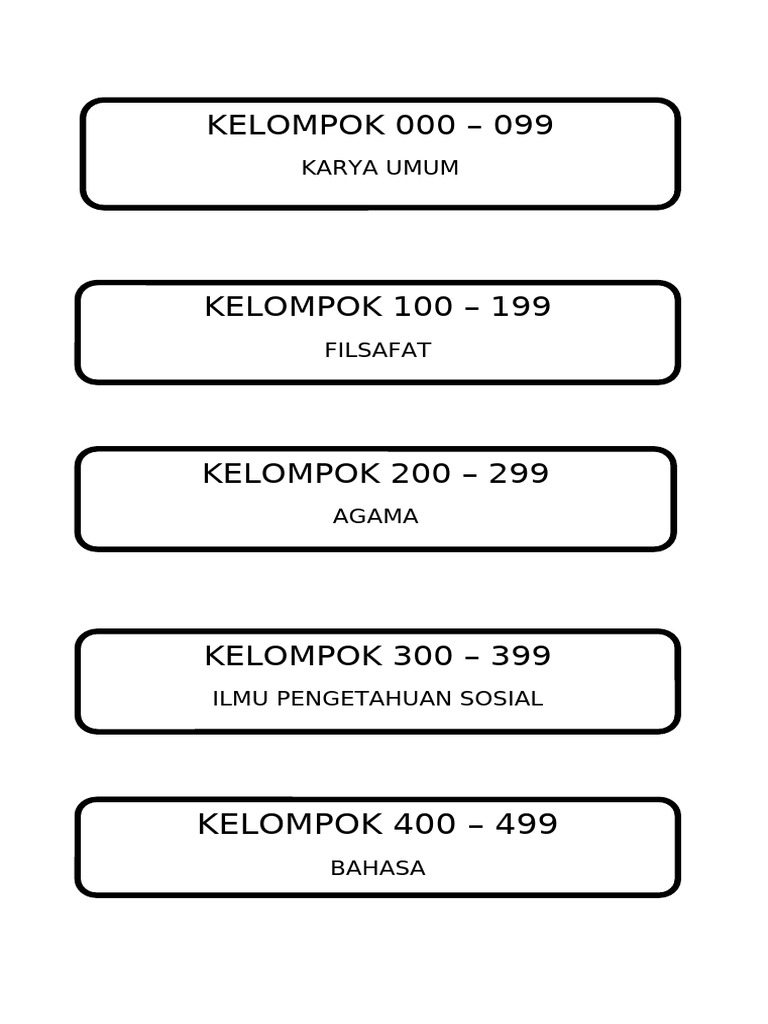 KELOMPOK 000 – 099
KARYA UMUM

KELOMPOK 100 – 199
FILSAFAT

KELOMPOK 200 – 299
AGAMA

KELOMPOK 300 – 399
ILMU PENGETAHUAN SOSIAL

KELOMPOK 400 – 499
BAHASA